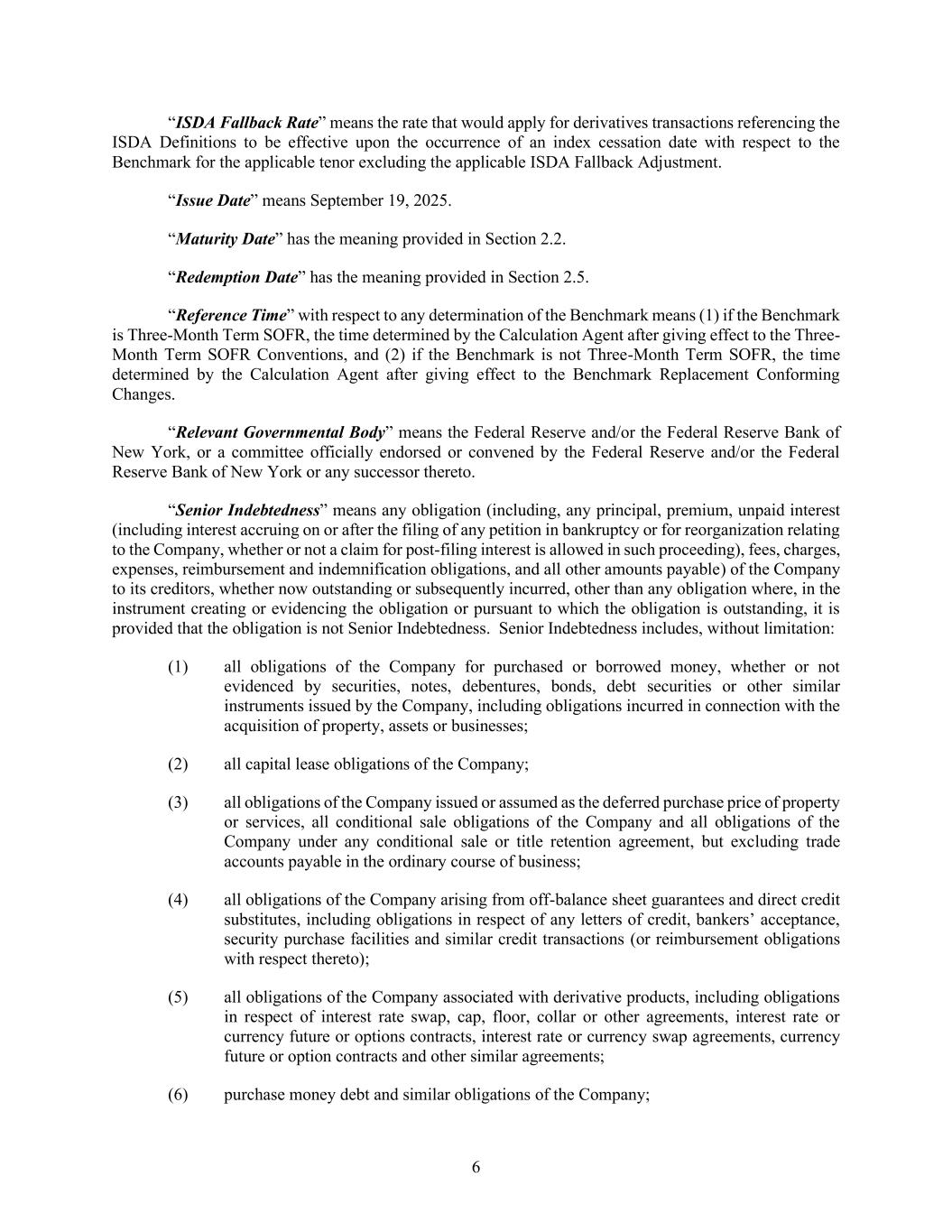 “ISDA Fallback Rate” means the rate that would apply for derivatives transactions referencing the ISDA Definitions to be effective upon the occurrence of an index cessation date with respect to the Benchmark for the applicable tenor excluding the applicable ISDA Fallback Adjustment.

“Issue Date” means September 19, 2025.

“Maturity Date” has the meaning provided in Section 2.2.

“Redemption Date” has the meaning provided in Section 2.5.

“Reference Time” with respect to any determination of the Benchmark means (1) if the Benchmark is Three-Month Term SOFR, the time determined by the Calculation Agent after giving effect to the Three-Month Term SOFR Conventions, and (2) if the Benchmark is not Three-Month Term SOFR, the time determined by the Calculation Agent after giving effect to the Benchmark Replacement Conforming Changes.

“Relevant Governmental Body” means the Federal Reserve and/or the Federal Reserve Bank of New York, or a committee officially endorsed or convened by the Federal Reserve and/or the Federal Reserve Bank of New York or any successor thereto.

“Senior Indebtedness” means any obligation (including, any principal, premium, unpaid interest (including interest accruing on or after the filing of any petition in bankruptcy or for reorganization relating to the Company, whether or not a claim for post-filing interest is allowed in such proceeding), fees, charges, expenses, reimbursement and indemnification obligations, and all other amounts payable) of the Company to its creditors, whether now outstanding or subsequently incurred, other than any obligation where, in the instrument creating or evidencing the obligation or pursuant to which the obligation is outstanding, it is provided that the obligation is not Senior Indebtedness. Senior Indebtedness includes, without limitation:

(1) all obligations of the Company for purchased or borrowed money, whether or not evidenced by securities, notes, debentures, bonds, debt securities or other similar instruments issued by the Company, including obligations incurred in connection with the acquisition of property, assets or businesses;

(2) all capital lease obligations of the Company;

(3) all obligations of the Company issued or assumed as the deferred purchase price of property or services, all conditional sale obligations of the Company and all obligations of the Company under any conditional sale or title retention agreement, but excluding trade accounts payable in the ordinary course of business;

(4) all obligations of the Company arising from off-balance sheet guarantees and direct credit substitutes, including obligations in respect of any letters of credit, bankers’ acceptance, security purchase facilities and similar credit transactions (or reimbursement obligations with respect thereto);

(5) all obligations of the Company associated with derivative products, including obligations in respect of interest rate swap, cap, floor, collar or other agreements, interest rate or currency future or options contracts, interest rate or currency swap agreements, currency future or option contracts and other similar agreements;

(6) purchase money debt and similar obligations of the Company;

6